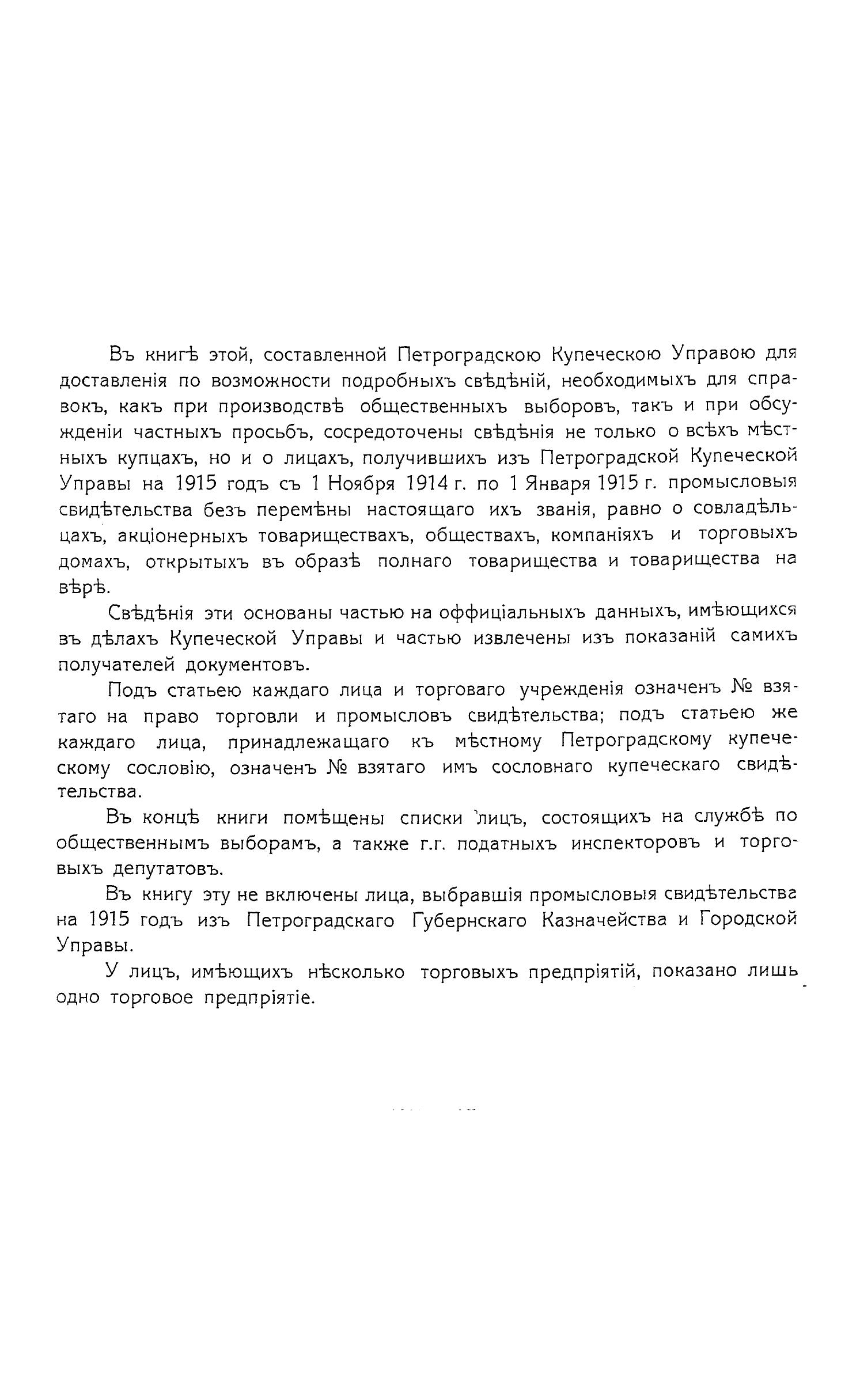 Въ книгѣ этой, составленной Петроградскою Купеческою Управою для доставленія по возможности подробныхъ свѣдѣній, необходимыхъ для справокъ, какъ при производствѣ общественныхъ выборовъ, такъ и при обсужденіи частныхъ просьбъ, сосредоточены свѣдѣнія не только о всѣхъ мѣстныхъ купцахъ, но и о лицахъ, получившихъ изъ Петроградской Купеческой Управы на 1915 годъ съ 1 Ноября 1914 г. по 1 Января 1915 г. промысловыя свидѣтельства безъ перемѣны настоящаго ихъ званія, равно о совладѣльцахъ, акціонерныхъ товариществахъ, обществахъ, компаніяхъ и торговыхъ домахъ, открытыхъ въ образѣ полнаго товарищества и товарищества на вѣрѣ.

Свѣдѣнія эти основаны частью на оффиціальныхъ данныхъ, имѣющихся въ дѣлахъ Купеческой Управы и частью извлечены изъ показаній самихъ получателей документовъ.

Подъ статьею каждаго лица и торговаго учрежденія означенъ № взятаго на право торговли и промысловъ свидѣтельства; подъ статьею же каждаго лица, принадлежащаго къ мѣстному Петроградскому купеческому сословію, означенъ № взятаго имъ сословнаго купеческаго свидѣтельства.

Въ концѣ книги помѣщены списки лицъ, состоящихъ на службѣ по общественнымъ выборамъ, а также г.г. податныхъ инспекторовъ и торговыхъ депутатовъ.

Въ книгу эту не включены лица, выбравшія промысловыя свидѣтельства на 1915 годъ изъ Петроградскаго Губернскаго Казначейства и Городской Управы.

У лицъ, имѣющихъ нѣсколько торговыхъ предпріятій, показано лишь одно торговое предпріятіе.